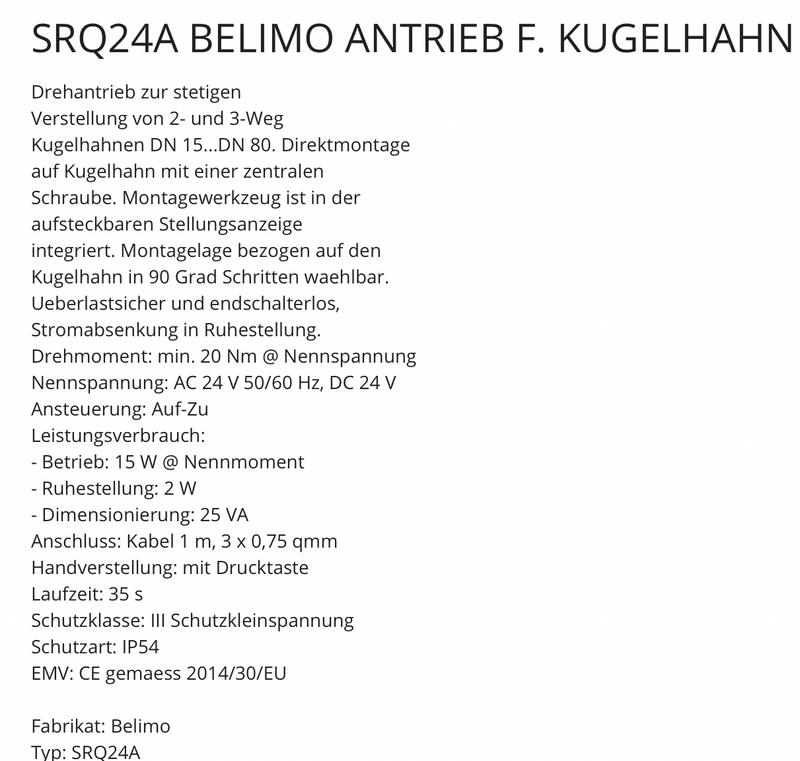 SRQ24A BELIMO ANTRIEB F. KUGELHAHN

Drehantrieb zur stetigen Verstellung von 2- und 3-Weg Kugelhahnen DN 15...DN 80. Direktmontage auf Kugelhahn mit einer zentralen Schraube. Montagewerkzeug ist in der aufsteckbaren Stellungsanzeige integriert. Montagelage bezogen auf den Kugelhahn in 90 Grad Schritten waehlbar. Ueberlastsicher und endschalterlos, Stromabsenkung in Ruhestellung.
Drehmoment: min. 20 Nm @ Nennspannung
Nennspannung: AC 24 V 50/60 Hz, DC 24 V
Ansteuerung: Auf-Zu
Leistungsverbrauch:
- Betrieb: 15 W @ Nennmoment
- Ruhestellung: 2 W
- Dimensionierung: 25 VA
Anschluss: Kabel 1 m, 3 x 0,75 qmm
Handverstellung: mit Drucktaste
Laufzeit: 35 s
Schutzklasse: III Schutzkleinspannung
Schutzart: IP54
EMV: CE gemaess 2014/30/EU

Fabrikat: Belimo
Typ: SRQ24A